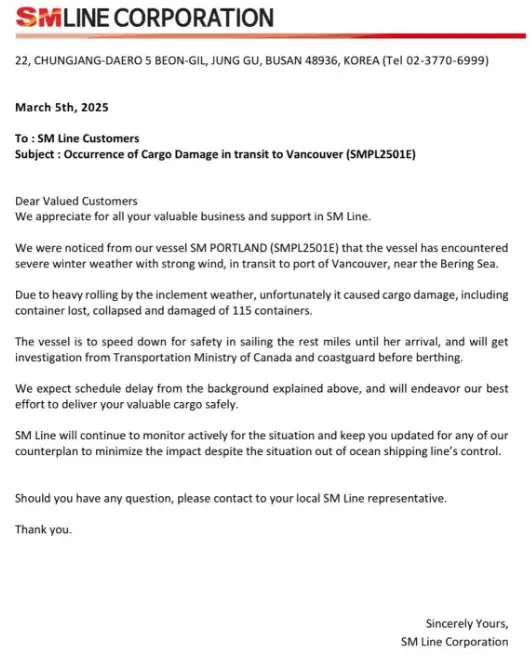 SMLINE CORPORATION

22, CHUNGJANG-DAERO 5 BEON-GIL, JUNG GU, BUSAN 48936, KOREA (Tel 02-3770-6999)

March 5th, 2025

To : SM Line Customers
Subject : Occurrence of Cargo Damage in transit to Vancouver (SMPL2501E)

Dear Valued Customers
We appreciate for all your valuable business and support in SM Line.

We were noticed from our vessel SM PORTLAND (SMPL2501E) that the vessel has encountered severe winter weather with strong wind, in transit to port of Vancouver, near the Bering Sea.

Due to heavy rolling by the inclement weather, unfortunately it caused cargo damage, including container lost, collapsed and damaged of 115 containers.

The vessel is to speed down for safety in sailing the rest miles until her arrival, and will get investigation from Transportation Ministry of Canada and coastguard before berthing.

We expect schedule delay from the background explained above, and will endeavor our best effort to deliver your valuable cargo safely.

SM Line will continue to monitor actively for the situation and keep you updated for any of our counterplan to minimize the impact despite the situation out of ocean shipping line's control.

Should you have any question, please contact to your local SM Line representative.

Thank you.

Sincerely Yours,
SM Line Corporation